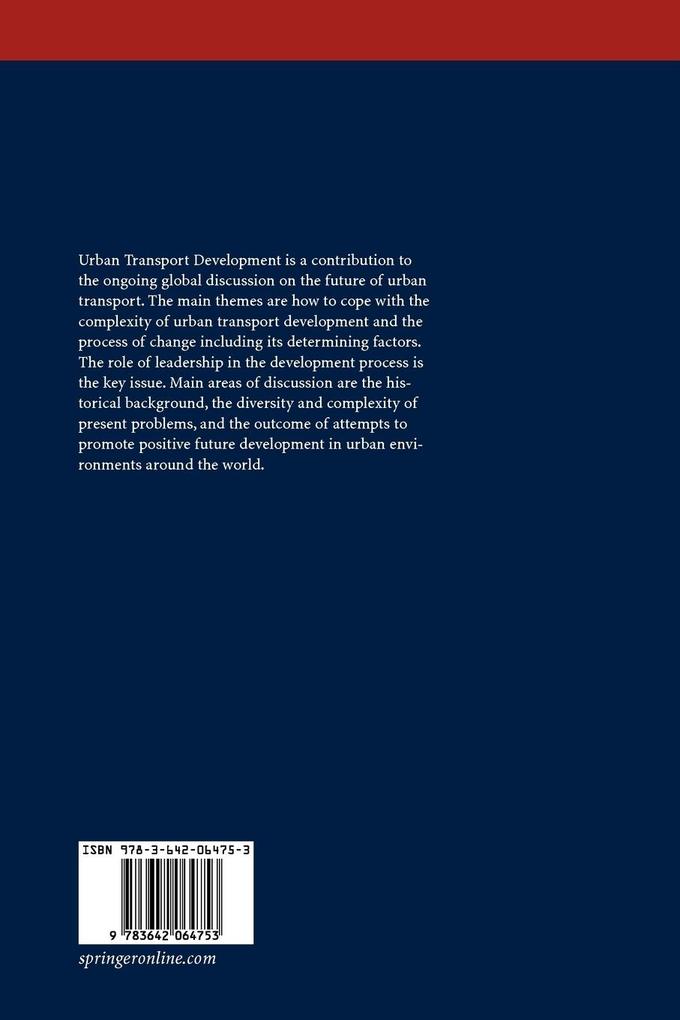 Urban Transport Development is a contribution to the ongoing global discussion on the future of urban transport. The main themes are how to cope with the complexity of urban transport development and the process of change including its determining factors. The role of leadership in the development process is the key issue. Main areas of discussion are the historical background, the diversity and complexity of present problems, and the outcome of attempts to promote positive future development in urban environments around the world.

ISBN 978-3-642-06475-3

9 783642 064753

springeronline.com